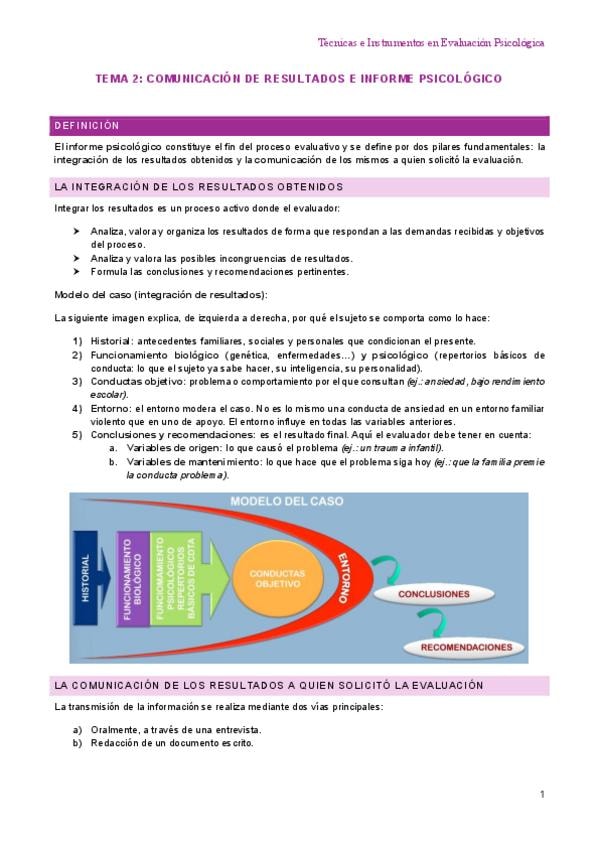 Técnicas e Instrumentos en Evaluación Psicológica

TEMA 2: COMUNICACIÓN DE RESULTADOS E INFORME PSICOLÓGICO

DEFINICIÓN

El informe psicológico constituye el fin del proceso evaluativo y se define por dos pilares fundamentales: la integración de los resultados obtenidos y la comunicación de los mismos a quien solicitó la evaluación.

LA INTEGRACIÓN DE LOS RESULTADOS OBTENIDOS

Integrar los resultados es un proceso activo donde el evaluador:

➤ Analiza, valora y organiza los resultados de forma que respondan a las demandas recibidas y objetivos del proceso.
➤ Analiza y valora las posibles incongruencias de resultados.
➤ Formula las conclusiones y recomendaciones pertinentes.

Modelo del caso (integración de resultados):

La siguiente imagen explica, de izquierda a derecha, por qué el sujeto se comporta como lo hace:

1) Historial: antecedentes familiares, sociales y personales que condicionan el presente.
2) Funcionamiento biológico (genética, enfermedades…) y psicológico (repertorios básicos de conducta: lo que el sujeto ya sabe hacer, su inteligencia, su personalidad).
3) Conductas objetivo: problema o comportamiento por el que consultan (ej.: ansiedad, bajo rendimiento escolar).
4) Entorno: el entorno modera el caso. No es lo mismo una conducta de ansiedad en un entorno familiar violento que en uno de apoyo. El entorno influye en todas las variables anteriores.
5) Conclusiones y recomendaciones: es el resultado final. Aquí el evaluador debe tener en cuenta:
a. Variables de origen: lo que causó el problema (ej.: un trauma infantil).
b. Variables de mantenimiento: lo que hace que el problema siga hoy (ej.: que la familia premie la conducta problema).

MODELO DEL CASO
HISTORIAL
FUNCIONAMIENTO BIOLÓGICO
FUNCIONAMIENTO PSICOLÓGICO REPERTORIOS BÁSICOS DE CDTA
CONDUCTAS OBJETIVO
ENTORNO
CONCLUSIONES
RECOMENDACIONES

LA COMUNICACIÓN DE LOS RESULTADOS A QUIEN SOLICITÓ LA EVALUACIÓN

La transmisión de la información se realiza mediante dos vías principales:

a) Oralmente, a través de una entrevista.
b) Redacción de un documento escrito.

1